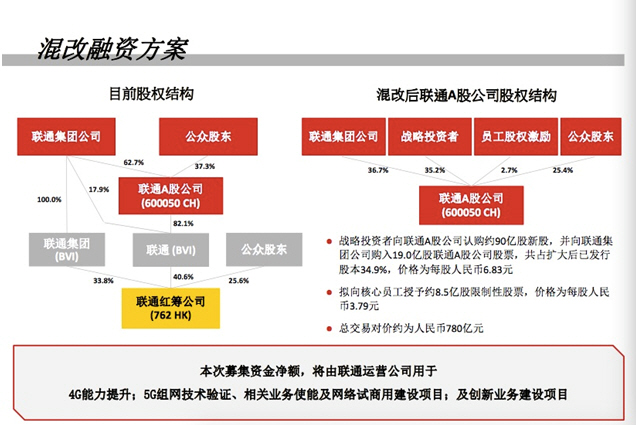 混改融资方案

目前股权结构

联通集团公司

公众股东

62.7%

37.3%

100.0%

17.9%

联通A股公司
(600050 CH)

82.1%

联通集团
(BVI)

联通 (BVI)

公众股东

33.8%

40.6%

25.6%

联通红筹公司
(762 HK)

混改后联通A股公司股权结构

联通集团公司

战略投资者

员工股权激励

公众股东

36.7%

35.2%

2.7%

25.4%

联通A股公司
(600050 CH)

战略投资者向联通A股公司认购约90亿股新股，并向联通集团公司购入19.0亿股联通A股公司股票，共占扩大后已发行股本34.9%，价格为每股人民币6.83元

拟向核心员工授予约8.5亿股限制性股票，价格为每股人民币3.79元

总交易对价约为人民币780亿元

本次募集资金净额，将由联通运营公司用于

4G能力提升；5G组网技术验证、相关业务使能及网络试商用建设项目；及创新业务建设项目